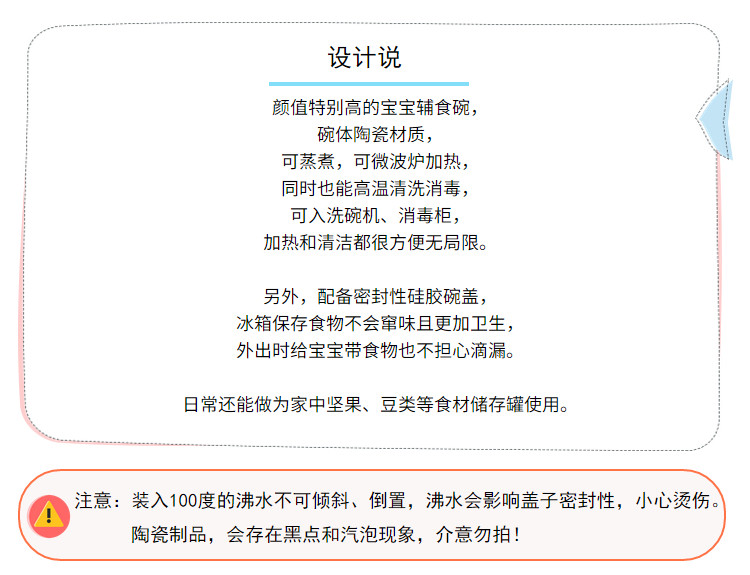 设计说

颜值特别高的宝宝辅食碗，
碗体陶瓷材质，
可蒸煮，可微波炉加热，
同时也能高温清洗消毒，
可入洗碗机、消毒柜，
加热和清洁都很方便无局限。

另外，配备密封性硅胶碗盖，
冰箱保存食物不会窜味且更加卫生，
外出时给宝宝带食物也不担心滴漏。

日常还能做为家中坚果、豆类等食材储存罐使用。

注意：装入100度的沸水不可倾斜、倒置，沸水会影响盖子密封性，小心烫伤。
陶瓷制品，会存在黑点和汽泡现象，介意勿拍！